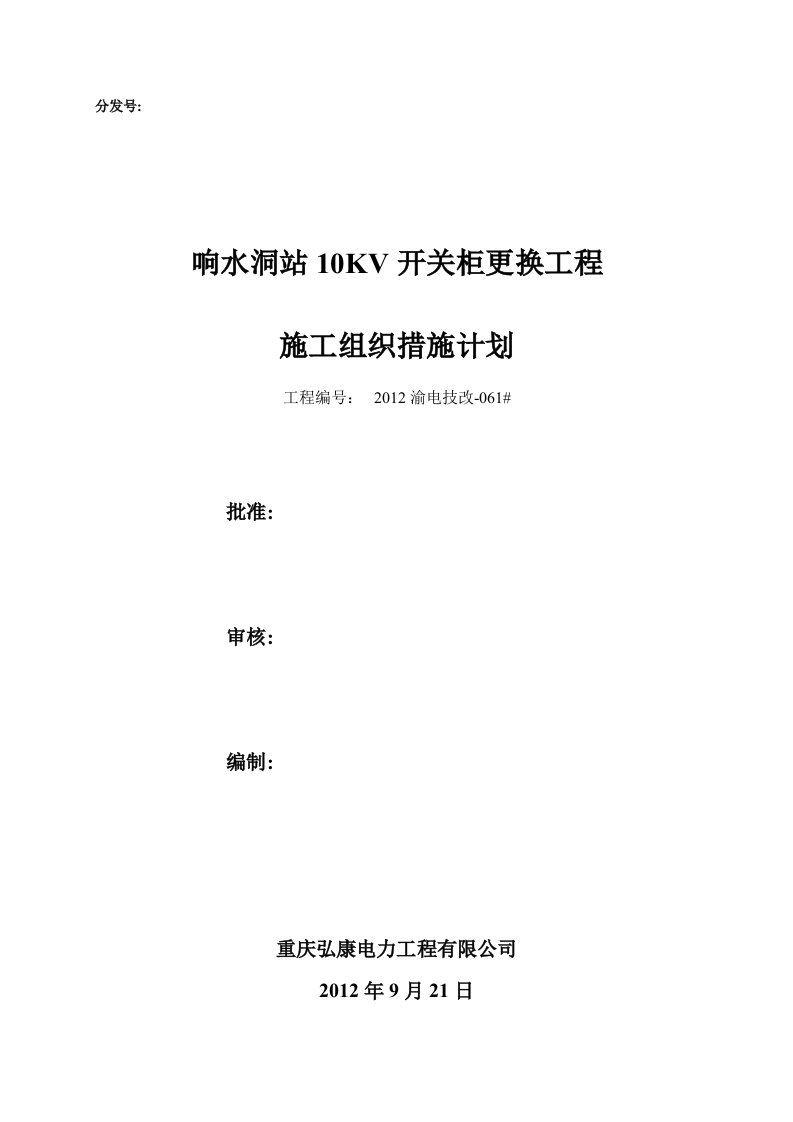 分发号:

响水洞站 10KV 开关柜更换工程

施工组织措施计划

工程编号： 2012 渝电技改-061#

批准:

审核:

编制:

重庆弘康电力工程有限公司

2012 年 9 月 21 日